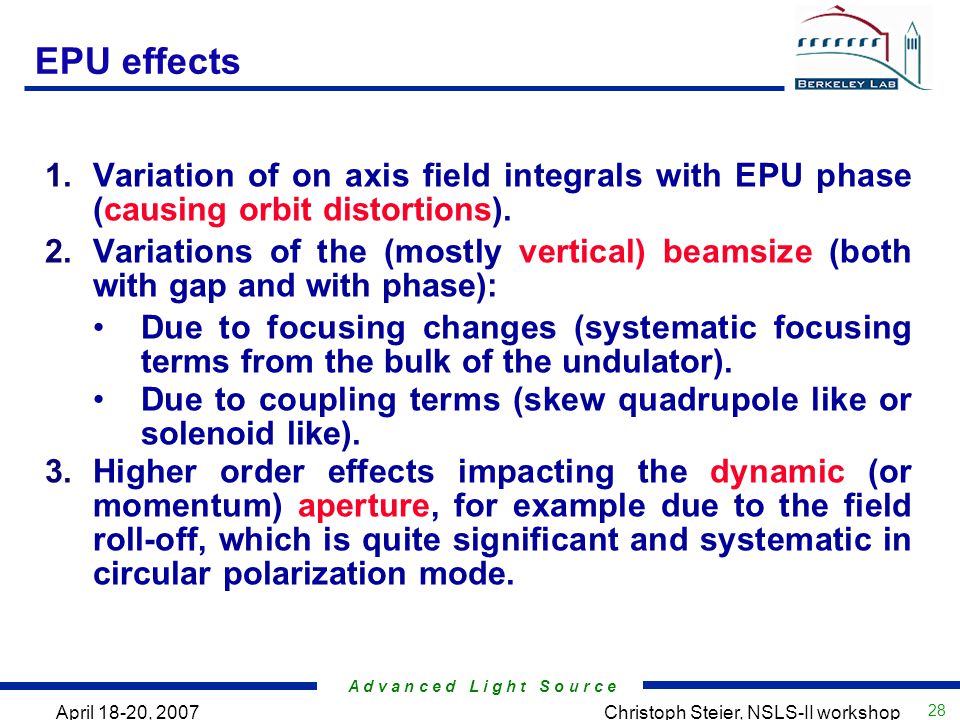 EPU effects

BERKELEY LAB

1. Variation of on axis field integrals with EPU phase (causing orbit distortions).

2. Variations of the (mostly vertical) beamsize (both with gap and with phase):

• Due to focusing changes (systematic focusing terms from the bulk of the undulator).

• Due to coupling terms (skew quadrupole like or solenoid like).

3. Higher order effects impacting the dynamic (or momentum) aperture, for example due to the field roll-off, which is quite significant and systematic in circular polarization mode.

Advanced Light Source

April 18-20, 2007

Christoph Steier, NSLS-II workshop

28